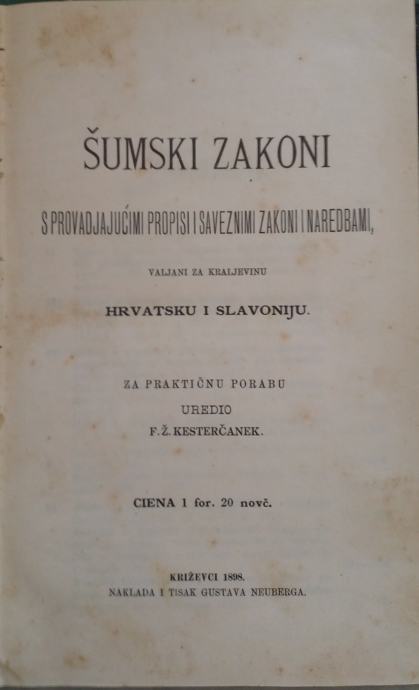 ŠUMSKI ZAKONI

S PROVADJAJUĆIMI PROPISI I SAVEZNIMI ZAKONI I NAREDBAMI,

VALJANI ZA KRALJEVINU

HRVATSKU I SLAVONIJU.

ZA PRAKTIČNU PORABU

UREDIO

F. Ž. KESTERČANEK.

CIENA 1 for. 20 novč.

KRIŽEVCI 1898.

NAKLADA I TISAK GUSTAVA NEUBERGA.